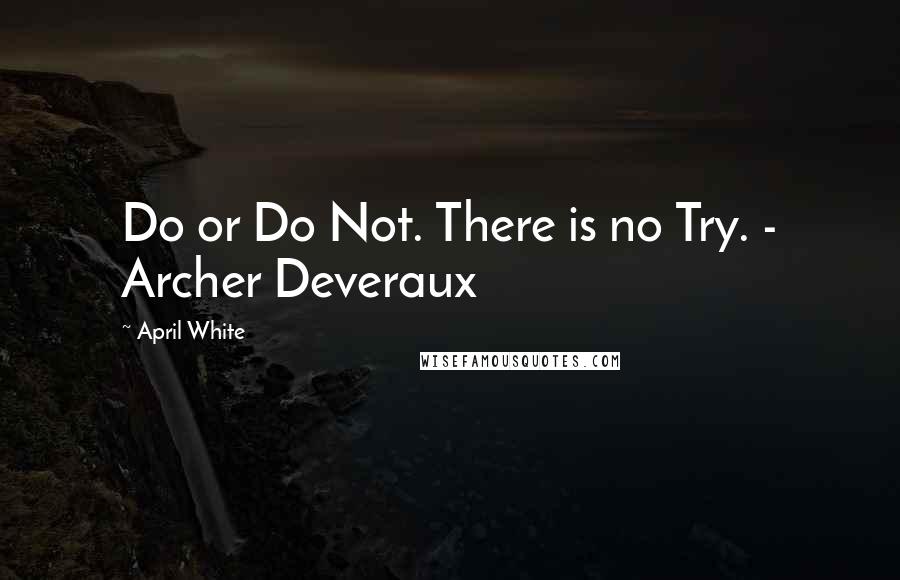 Do or Do Not. There is no Try. - Archer Deveraux

~ April White

WISEFAMOUSQUOTES.COM